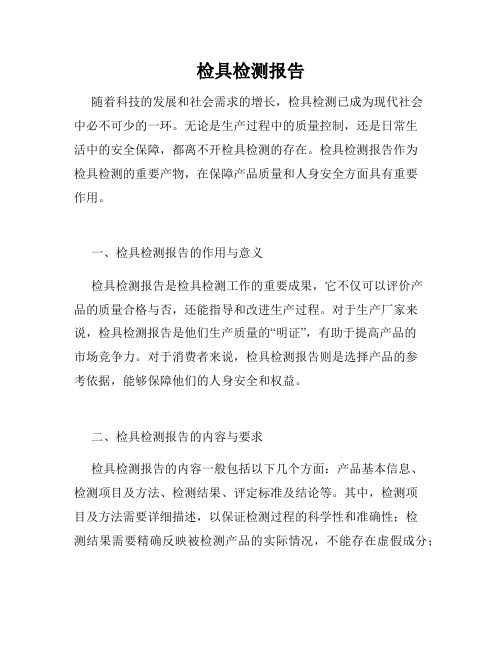 检具检测报告

随着科技的发展和社会需求的增长，检具检测已成为现代社会中必不可少的一环。无论是生产过程中的质量控制，还是日常生活中的安全保障，都离不开检具检测的存在。检具检测报告作为检具检测的重要产物，在保障产品质量和人身安全方面具有重要作用。

一、检具检测报告的作用与意义

检具检测报告是检具检测工作的重要成果，它不仅可以评价产品的质量合格与否，还能指导和改进生产过程。对于生产厂家来说，检具检测报告是他们生产质量的“明证”，有助于提高产品的市场竞争力。对于消费者来说，检具检测报告则是选择产品的参考依据，能够保障他们的人身安全和权益。

二、检具检测报告的内容与要求

检具检测报告的内容一般包括以下几个方面：产品基本信息、检测项目及方法、检测结果、评定标准及结论等。其中，检测项目及方法需要详细描述，以保证检测过程的科学性和准确性；检测结果需要精确反映被检测产品的实际情况，不能存在虚假成分；